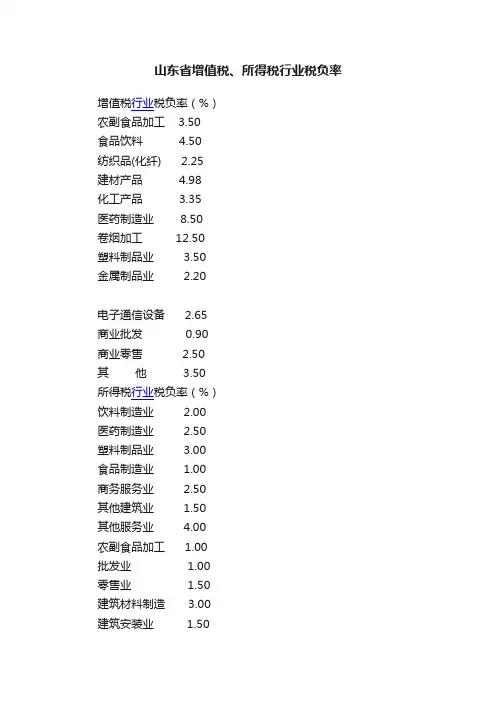 山东省增值税、所得税行业税负率

增值税行业税负率（%）
农副食品加工 3.50
食品饮料 4.50
纺织品(化纤) 2.25
建材产品 4.98
化工产品 3.35
医药制造业 8.50
卷烟加工 12.50
塑料制品业 3.50
金属制品业 2.20

电子通信设备 2.65
商业批发 0.90
商业零售 2.50
其 他 3.50
所得税行业税负率（%）
饮料制造业 2.00
医药制造业 2.50
塑料制品业 3.00
食品制造业 1.00
商务服务业 2.50
其他建筑业 1.50
其他服务业 4.00
农副食品加工 1.00
批发业 1.00
零售业 1.50
建筑材料制造 3.00
建筑安装业 1.50